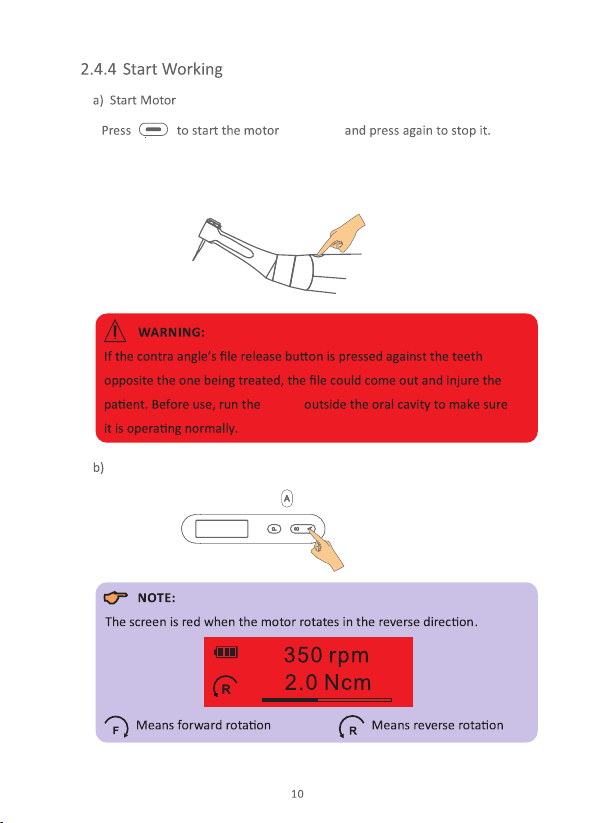 2.4.4 Start Working

a) Start Motor

Press to start the motor and press again to stop it.

WARNING:
If the contra angle's file release button is pressed against the teeth opposite the one being treated, the file could come out and injure the patient. Before use, run the outside the oral cavity to make sure it is operating normally.

b)

A

NOTE:
The screen is red when the motor rotates in the reverse direction.

350 rpm
R 2.0 Ncm

F Means forward rotation R Means reverse rotation

10